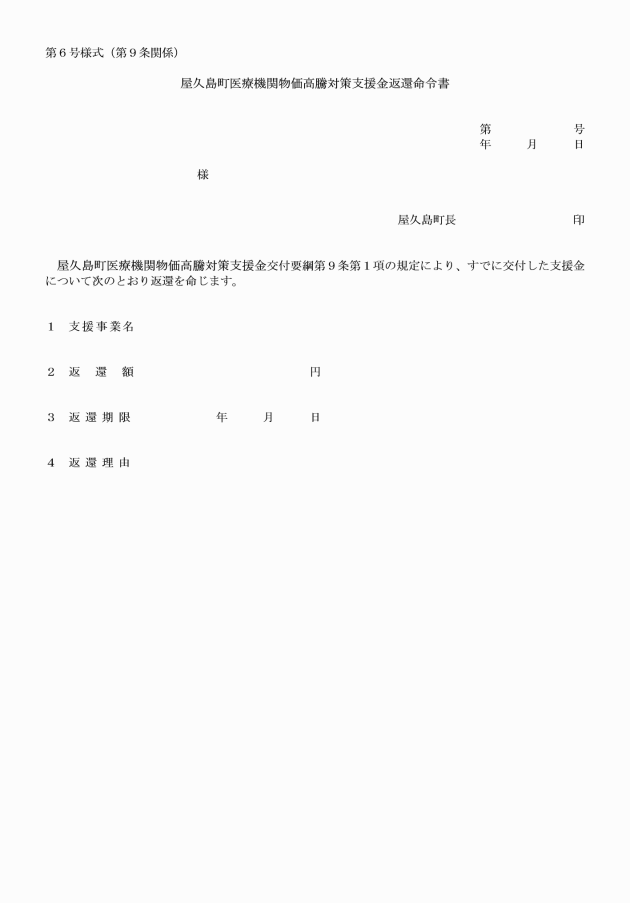 第６号様式（第９条関係）

屋久島町医療機関物価高騰対策支援金返還命令書

第　　　　　号
年　　月　　日

様

屋久島町長　　　　　　　　印

屋久島町医療機関物価高騰対策支援金交付要綱第９条第１項の規定により、すでに交付した支援金について次のとおり返還を命じます。

１　支援事業名

２　返　還　額　　　　　　　　　円

３　返還期限　　　　　年　　月　　日

４　返還理由